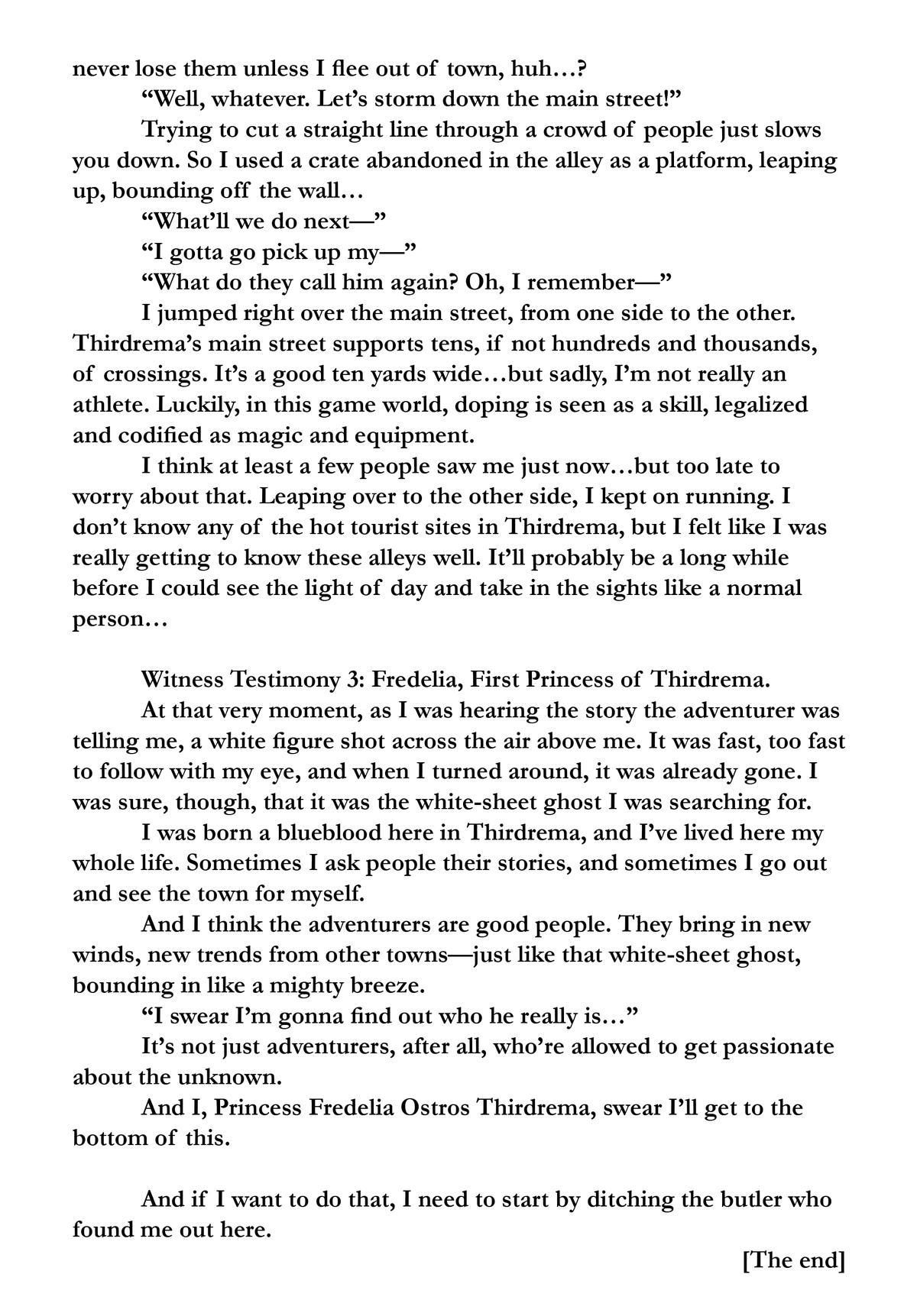 never lose them unless I flee out of town, huh…?

“Well, whatever. Let’s storm down the main street!”

Trying to cut a straight line through a crowd of people just slows you down. So I used a crate abandoned in the alley as a platform, leaping up, bounding off the wall…

“What’ll we do next—”

“I gotta go pick up my—”

“What do they call him again? Oh, I remember—”

I jumped right over the main street, from one side to the other. Thirdrema’s main street supports tens, if not hundreds and thousands, of crossings. It’s a good ten yards wide…but sadly, I’m not really an athlete. Luckily, in this game world, doping is seen as a skill, legalized and codified as magic and equipment.

I think at least a few people saw me just now…but too late to worry about that. Leaping over to the other side, I kept on running. I don’t know any of the hot tourist sites in Thirdrema, but I felt like I was really getting to know these alleys well. It’ll probably be a long while before I could see the light of day and take in the sights like a normal person…

Witness Testimony 3: Fredelia, First Princess of Thirdrema.

At that very moment, as I was hearing the story the adventurer was telling me, a white figure shot across the air above me. It was fast, too fast to follow with my eye, and when I turned around, it was already gone. I was sure, though, that it was the white-sheet ghost I was searching for.

I was born a blueblood here in Thirdrema, and I’ve lived here my whole life. Sometimes I ask people their stories, and sometimes I go out and see the town for myself.

And I think the adventurers are good people. They bring in new winds, new trends from other towns—just like that white-sheet ghost, bounding in like a mighty breeze.

“I swear I’m gonna find out who he really is…”

It’s not just adventurers, after all, who’re allowed to get passionate about the unknown.

And I, Princess Fredelia Ostros Thirdrema, swear I’ll get to the bottom of this.

And if I want to do that, I need to start by ditching the butler who found me out here.

[The end]